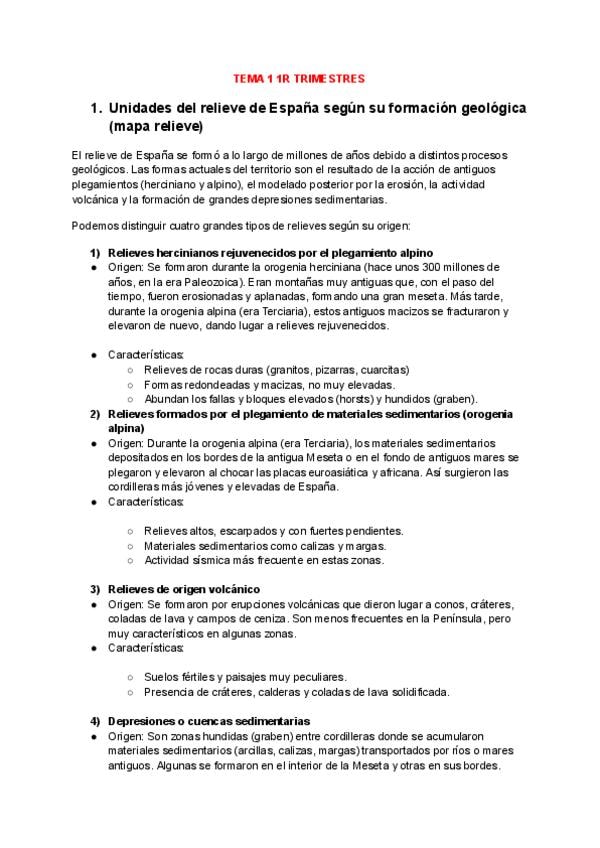 TEMA 1 1R TRIMESTRES

1. Unidades del relieve de España según su formación geológica (mapa relieve)

El relieve de España se formó a lo largo de millones de años debido a distintos procesos geológicos. Las formas actuales del territorio son el resultado de la acción de antiguos plegamientos (herciniano y alpino), el modelado posterior por la erosión, la actividad volcánica y la formación de grandes depresiones sedimentarias.

Podemos distinguir cuatro grandes tipos de relieves según su origen:

1) Relieves hercinianos rejuvenecidos por el plegamiento alpino
• Origen: Se formaron durante la orogenia herciniana (hace unos 300 millones de años, en la era Paleozoica). Eran montañas muy antiguas que, con el paso del tiempo, fueron erosionadas y aplanadas, formando una gran meseta. Más tarde, durante la orogenia alpina (era Terciaria), estos antiguos macizos se fracturaron y elevaron de nuevo, dando lugar a relieves rejuvenecidos.

• Características:
○ Relieves de rocas duras (granitos, pizarras, cuarcitas)
○ Formas redondeadas y macizas, no muy elevadas.
○ Abundan los fallas y bloques elevados (horsts) y hundidos (graben).

2) Relieves formados por el plegamiento de materiales sedimentarios (orogenia alpina)
• Origen: Durante la orogenia alpina (era Terciaria), los materiales sedimentarios depositados en los bordes de la antigua Meseta o en el fondo de antiguos mares se plegaron y elevaron al chocar las placas euroasiática y africana. Así surgieron las cordilleras más jóvenes y elevadas de España.
• Características:

○ Relieves altos, escarpados y con fuertes pendientes.
○ Materiales sedimentarios como calizas y margas.
○ Actividad sísmica más frecuente en estas zonas.

3) Relieves de origen volcánico
• Origen: Se formaron por erupciones volcánicas que dieron lugar a conos, cráteres, coladas de lava y campos de ceniza. Son menos frecuentes en la Península, pero muy característicos en algunas zonas.
• Características:

○ Suelos fértiles y paisajes muy peculiares.
○ Presencia de cráteres, calderas y coladas de lava solidificada.

4) Depresiones o cuencas sedimentarias
• Origen: Son zonas hundidas (graben) entre cordilleras donde se acumularon materiales sedimentarios (arcillas, calizas, margas) transportados por ríos o mares antiguos. Algunas se formaron en el interior de la Meseta y otras en sus bordes.